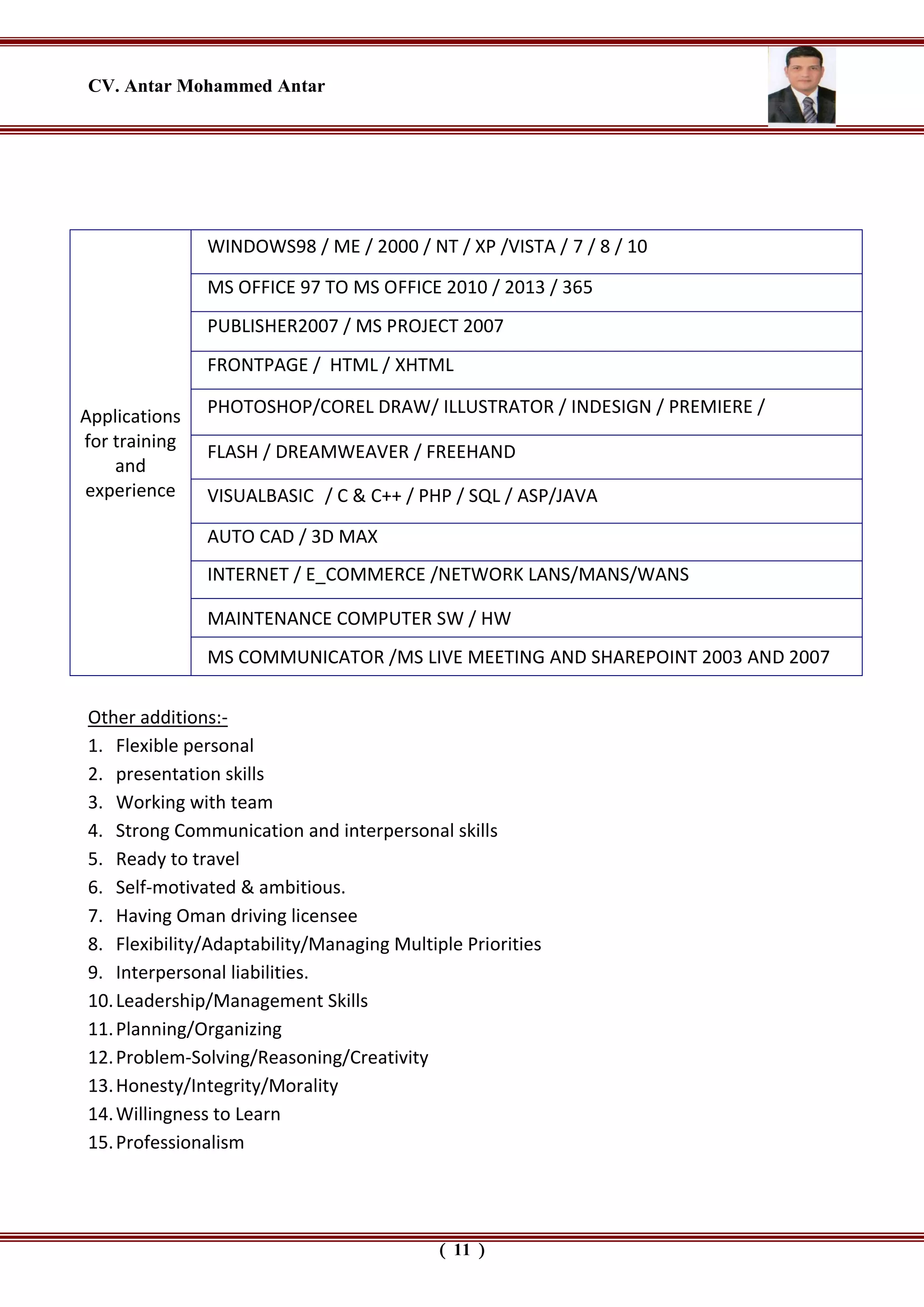 CV. Antar Mohammed Antar

| Applications for training and experience | WINDOWS98 / ME / 2000 / NT / XP /VISTA / 7 / 8 / 10 |
|---|---|
| | MS OFFICE 97 TO MS OFFICE 2010 / 2013 / 365 |
| | PUBLISHER2007 / MS PROJECT 2007 |
| | FRONTPAGE / HTML / XHTML |
| | PHOTOSHOP/COREL DRAW/ ILLUSTRATOR / INDESIGN / PREMIERE / |
| | FLASH / DREAMWEAVER / FREEHAND |
| | VISUALBASIC / C & C++ / PHP / SQL / ASP/JAVA |
| | AUTO CAD / 3D MAX |
| | INTERNET / E_COMMERCE /NETWORK LANS/MANS/WANS |
| | MAINTENANCE COMPUTER SW / HW |
| | MS COMMUNICATOR /MS LIVE MEETING AND SHAREPOINT 2003 AND 2007 |

Other additions:-
1. Flexible personal
2. presentation skills
3. Working with team
4. Strong Communication and interpersonal skills
5. Ready to travel
6. Self-motivated & ambitious.
7. Having Oman driving licensee
8. Flexibility/Adaptability/Managing Multiple Priorities
9. Interpersonal liabilities.
10. Leadership/Management Skills
11. Planning/Organizing
12. Problem-Solving/Reasoning/Creativity
13. Honesty/Integrity/Morality
14. Willingness to Learn
15. Professionalism

( 11 )